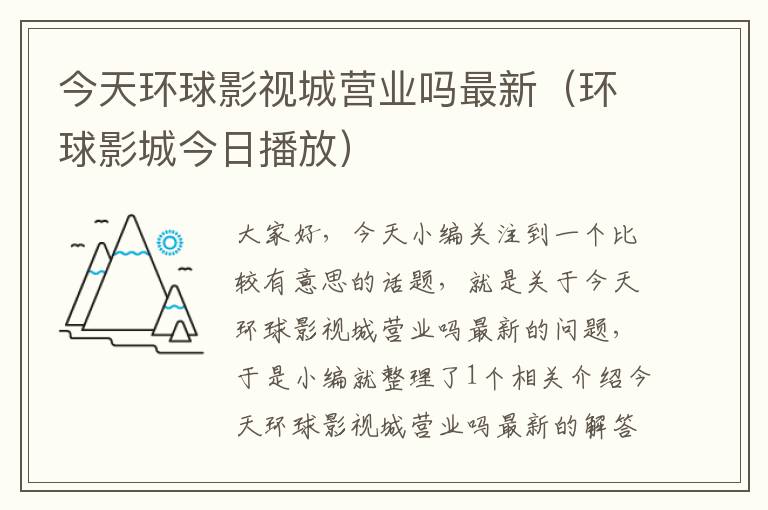 今天环球影视城营业吗最新（环球影城今日播放）

大家好，今天小编关注到一个比较有意思的话题，就是关于今天环球影视城营业吗最新的问题，于是小编就整理了1个相关介绍今天环球影视城营业吗最新的解答